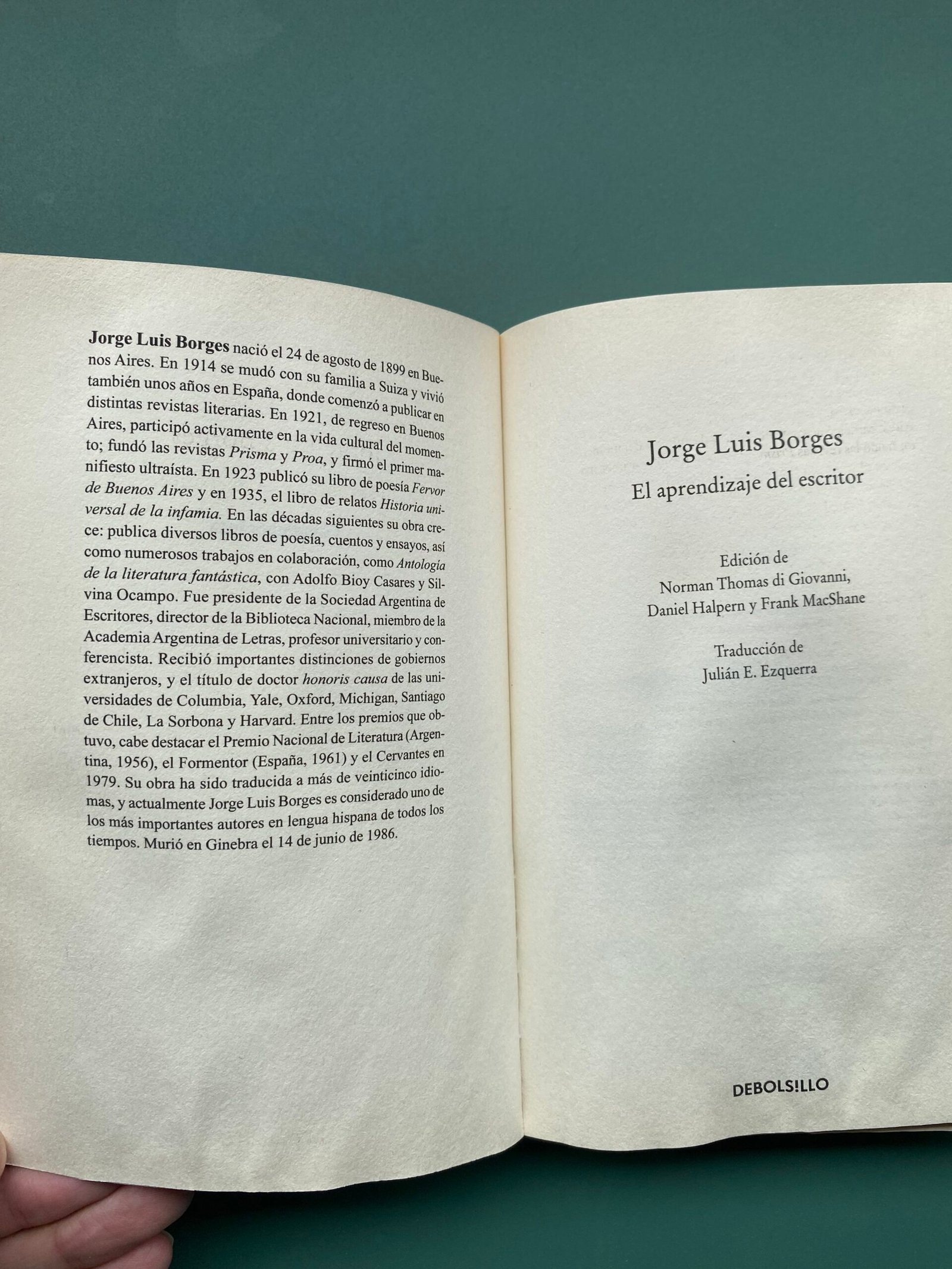 Jorge Luis Borges nació el 24 de agosto de 1899 en Buenos Aires. En 1914 se mudó con su familia a Suiza y vivió también unos años en España, donde comenzó a publicar en distintas revistas literarias. En 1921, de regreso en Buenos Aires, participó activamente en la vida cultural del momento; fundó las revistas Prisma y Proa, y firmó el primer manifiesto ultraísta. En 1923 publicó su libro de poesía Fervor de Buenos Aires y en 1935, el libro de relatos Historia universal de la infamia. En las décadas siguientes su obra crece: publica diversos libros de poesía, cuentos y ensayos, así como numerosos trabajos en colaboración, como Antología de la literatura fantástica, con Adolfo Bioy Casares y Silvina Ocampo. Fue presidente de la Sociedad Argentina de Escritores, director de la Biblioteca Nacional, miembro de la Academia Argentina de Letras, profesor universitario y conferencista. Recibió importantes distinciones de gobiernos extranjeros, y el título de doctor honoris causa de las universidades de Columbia, Yale, Oxford, Michigan, Santiago de Chile, La Sorbona y Harvard. Entre los premios que obtuvo, cabe destacar el Premio Nacional de Literatura (Argentina, 1956), el Formentor (España, 1961) y el Cervantes en 1979. Su obra ha sido traducida a más de veinticinco idiomas, y actualmente Jorge Luis Borges es considerado uno de los más importantes autores en lengua hispana de todos los tiempos. Murió en Ginebra el 14 de junio de 1986.

Jorge Luis Borges
El aprendizaje del escritor

Edición de
Norman Thomas di Giovanni,
Daniel Halpern y Frank MacShane

Traducción de
Julián E. Ezquerra

DEBOLS!LLO